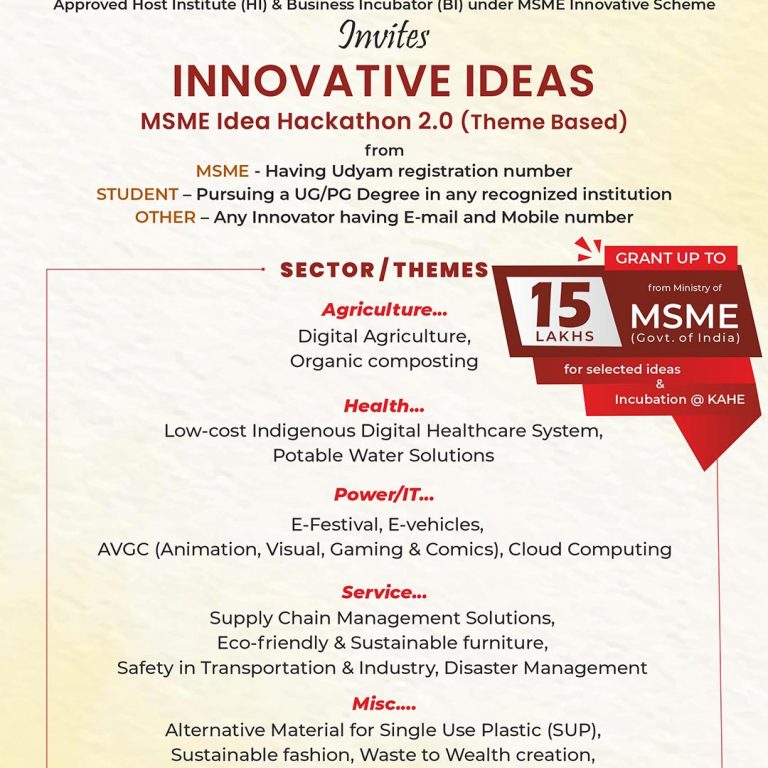 Approved Host Institute (HI) & Business Incubator (BI) under MSME Innovative Scheme

Invites

INNOVATIVE IDEAS

MSME Idea Hackathon 2.0 (Theme Based)

from

MSME - Having Udyam registration number

STUDENT – Pursuing a UG/PG Degree in any recognized institution

OTHER – Any Innovator having E-mail and Mobile number

SECTOR / THEMES

GRANT UP TO

15 LAKHS

from Ministry of

MSME (Govt. of India)

for selected ideas & Incubation @ KAHE

Agriculture...

Digital Agriculture, Organic composting

Health...

Low-cost Indigenous Digital Healthcare System, Potable Water Solutions

Power/IT...

E-Festival, E-vehicles, AVGC (Animation, Visual, Gaming & Comics), Cloud Computing

Service...

Supply Chain Management Solutions, Eco-friendly & Sustainable furniture, Safety in Transportation & Industry, Disaster Management

Misc....

Alternative Material for Single Use Plastic (SUP), Sustainable fashion, Waste to Wealth creation,